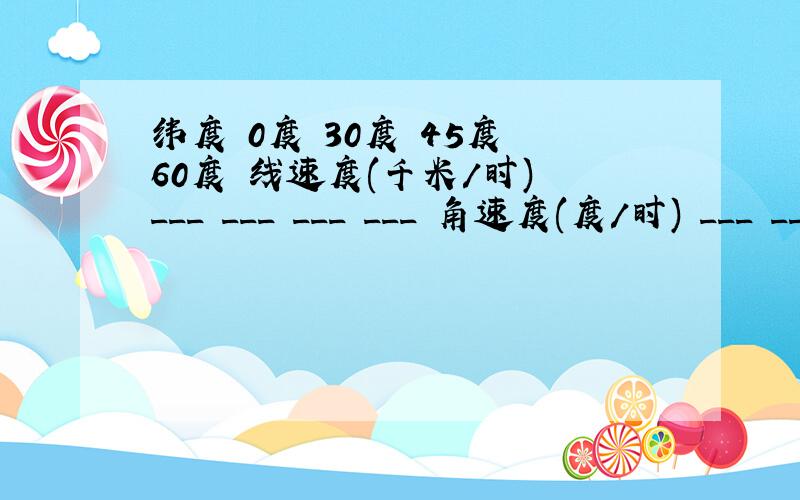 纬度 0度 30度 45度 60度 线速度(千米/时) ___ ___ ___ ___ 角速度(度/时) ___ __